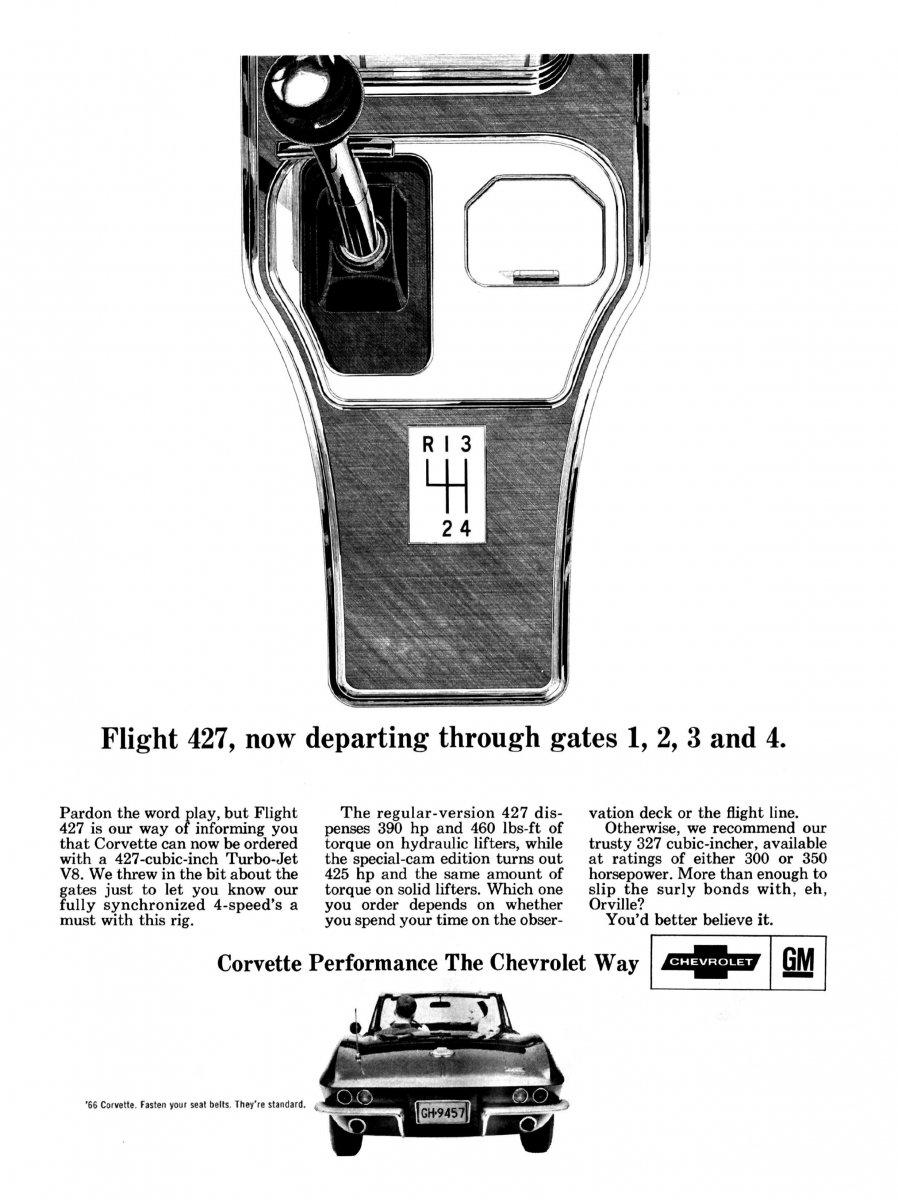 R 1 3

2 4

Flight 427, now departing through gates 1, 2, 3 and 4.

Pardon the word play, but Flight 427 is our way of informing you that Corvette can now be ordered with a 427-cubic-inch Turbo-Jet V8. We threw in the bit about the gates just to let you know our fully synchronized 4-speed's a must with this rig.

The regular-version 427 dispenses 390 hp and 460 lbs-ft of torque on hydraulic lifters, while the special-cam edition turns out 425 hp and the same amount of torque on solid lifters. Which one you order depends on whether you spend your time on the observation deck or the flight line.

Otherwise, we recommend our trusty 327 cubic-incher, available at ratings of either 300 or 350 horsepower. More than enough to slip the surly bonds with, eh, Orville?

You'd better believe it.

Corvette Performance The Chevrolet Way

CHEVROLET

GM

'66 Corvette. Fasten your seat belts. They're standard.

GH-9457